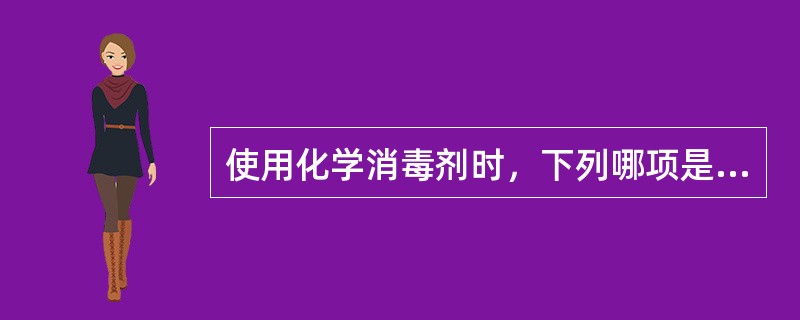 使用化学消毒剂时，下列哪项是...